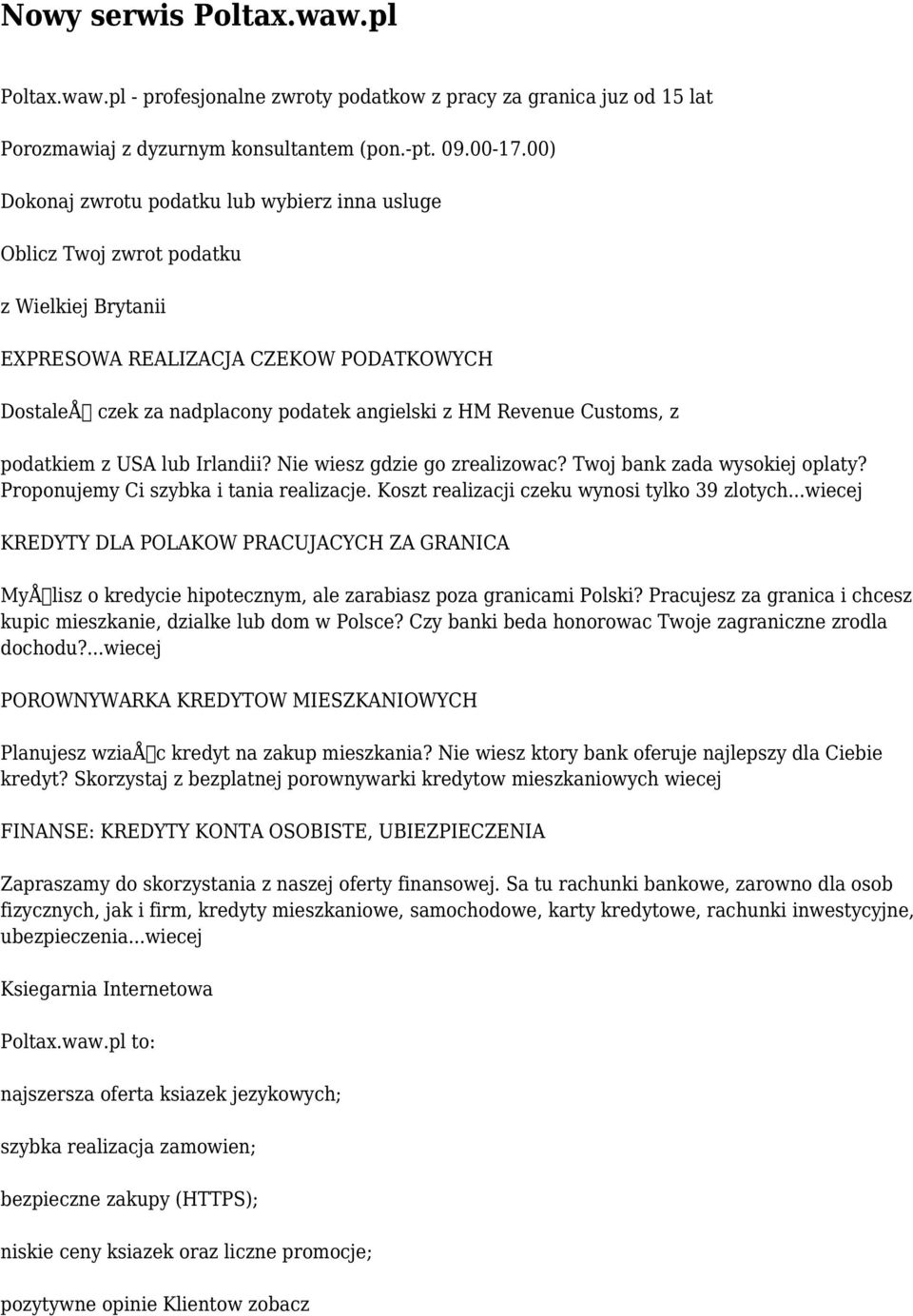 Nowy serwis Poltax.waw.pl

Poltax.waw.pl - profesjonalne zwroty podatkow z pracy za granica juz od 15 lat

Porozmawiaj z dyzurnym konsultantem (pon.-pt. 09.00-17.00)

Dokonaj zwrotu podatku lub wybierz inna usluge

Oblicz Twoj zwrot podatku

z Wielkiej Brytanii

EXPRESOWA REALIZACJA CZEKOW PODATKOWYCH

DostaleÅ czek za nadplacony podatek angielski z HM Revenue Customs, z

podatkiem z USA lub Irlandii? Nie wiesz gdzie go zrealizowac? Twoj bank zada wysokiej oplaty? Proponujemy Ci szybka i tania realizacje. Koszt realizacji czeku wynosi tylko 39 zlotych...wiecej

KREDYTY DLA POLAKOW PRACUJACYCH ZA GRANICA

MyÅlisz o kredycie hipotecznym, ale zarabiasz poza granicami Polski? Pracujesz za granica i chcesz kupic mieszkanie, dzialke lub dom w Polsce? Czy banki beda honorowac Twoje zagraniczne zrodla dochodu?...wiecej

POROWNYWARKA KREDYTOW MIESZKANIOWYCH

Planujesz wziaÅc kredyt na zakup mieszkania? Nie wiesz ktory bank oferuje najlepszy dla Ciebie kredyt? Skorzystaj z bezplatnej porownywarki kredytow mieszkaniowych wiecej

FINANSE: KREDYTY KONTA OSOBISTE, UBIEZPIECZENIA

Zapraszamy do skorzystania z naszej oferty finansowej. Sa tu rachunki bankowe, zarowno dla osob fizycznych, jak i firm, kredyty mieszkaniowe, samochodowe, karty kredytowe, rachunki inwestycyjne, ubezpieczenia...wiecej

Ksiegarnia Internetowa

Poltax.waw.pl to:

najszersza oferta ksiazek jezykowych;

szybka realizacja zamowien;

bezpieczne zakupy (HTTPS);

niskie ceny ksiazek oraz liczne promocje;

pozytywne opinie Klientow zobacz